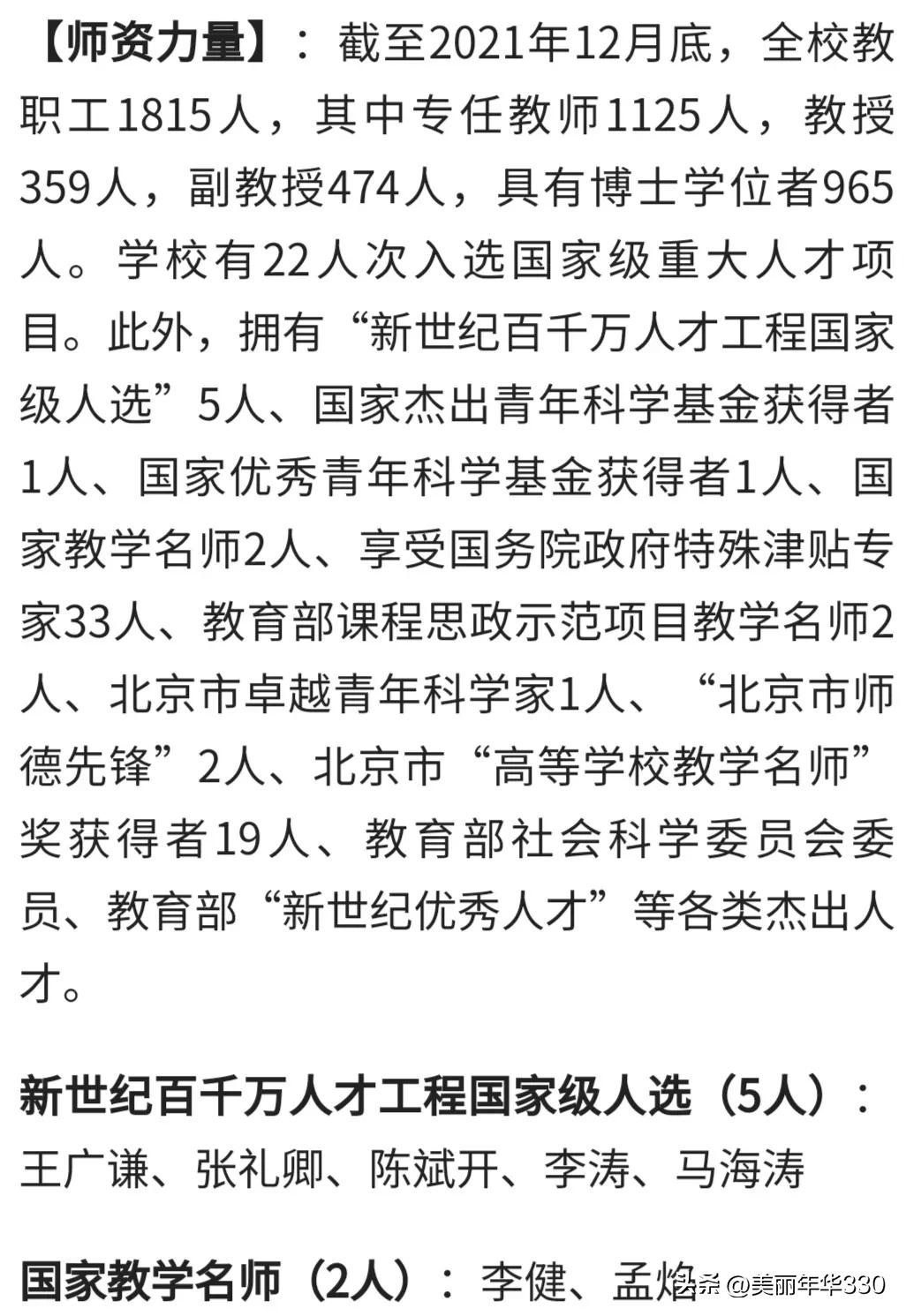 【师资力量】：截至2021年12月底，全校教职工1815人，其中专任教师1125人，教授359人，副教授474人，具有博士学位者965人。学校有22人次入选国家级重大人才项目。此外，拥有“新世纪百千万人才工程国家级人选”5人、国家杰出青年科学基金获得者1人、国家优秀青年科学基金获得者1人、国家教学名师2人、享受国务院政府特殊津贴专家33人、教育部课程思政示范项目教学名师2人、北京市卓越青年科学家1人、“北京市师德先锋”2人、北京市“高等学校教学名师”奖获得者19人、教育部社会科学委员会委员、教育部“新世纪优秀人才”等各类杰出人才。

新世纪百千万人才工程国家级人选（5人）：王广谦、张礼卿、陈斌开、李涛、马海涛

国家教学名师（2人）：李健、孟焰

头条 @美丽年华330